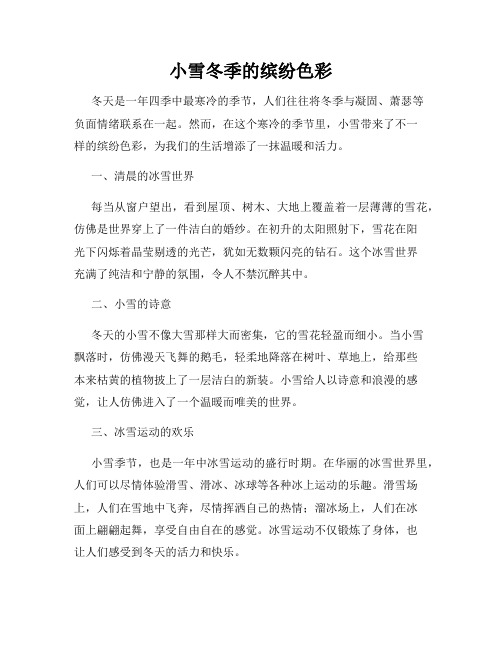 小雪冬季的缤纷色彩

冬天是一年四季中最寒冷的季节，人们往往将冬季与凝固、萧瑟等负面情绪联系在一起。然而，在这个寒冷的季节里，小雪带来了不一样的缤纷色彩，为我们的生活增添了一抹温暖和活力。

一、清晨的冰雪世界

每当从窗户望出，看到屋顶、树木、大地上覆盖着一层薄薄的雪花，仿佛是世界穿上了一件洁白的婚纱。在初升的太阳照射下，雪花在阳光下闪烁着晶莹剔透的光芒，犹如无数颗闪亮的钻石。这个冰雪世界充满了纯洁和宁静的氛围，令人不禁沉醉其中。

二、小雪的诗意

冬天的小雪不像大雪那样大而密集，它的雪花轻盈而细小。当小雪飘落时，仿佛漫天飞舞的鹅毛，轻柔地降落在树叶、草地上，给那些本来枯黄的植物披上了一层洁白的新装。小雪给人以诗意和浪漫的感觉，让人仿佛进入了一个温暖而唯美的世界。

三、冰雪运动的欢乐

小雪季节，也是一年中冰雪运动的盛行时期。在华丽的冰雪世界里，人们可以尽情体验滑雪、滑冰、冰球等各种冰上运动的乐趣。滑雪场上，人们在雪地中飞奔，尽情挥洒自己的热情；溜冰场上，人们在冰面上翩翩起舞，享受自由自在的感觉。冰雪运动不仅锻炼了身体，也让人们感受到冬天的活力和快乐。